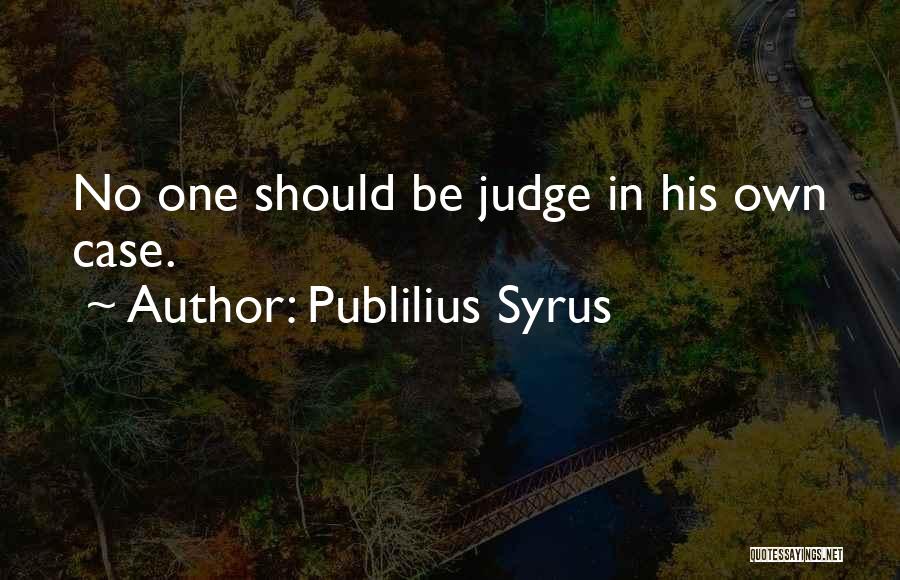 No one should be judge in his own case.

~ Author: Publilius Syrus

QUOTESSAYINGS.NET